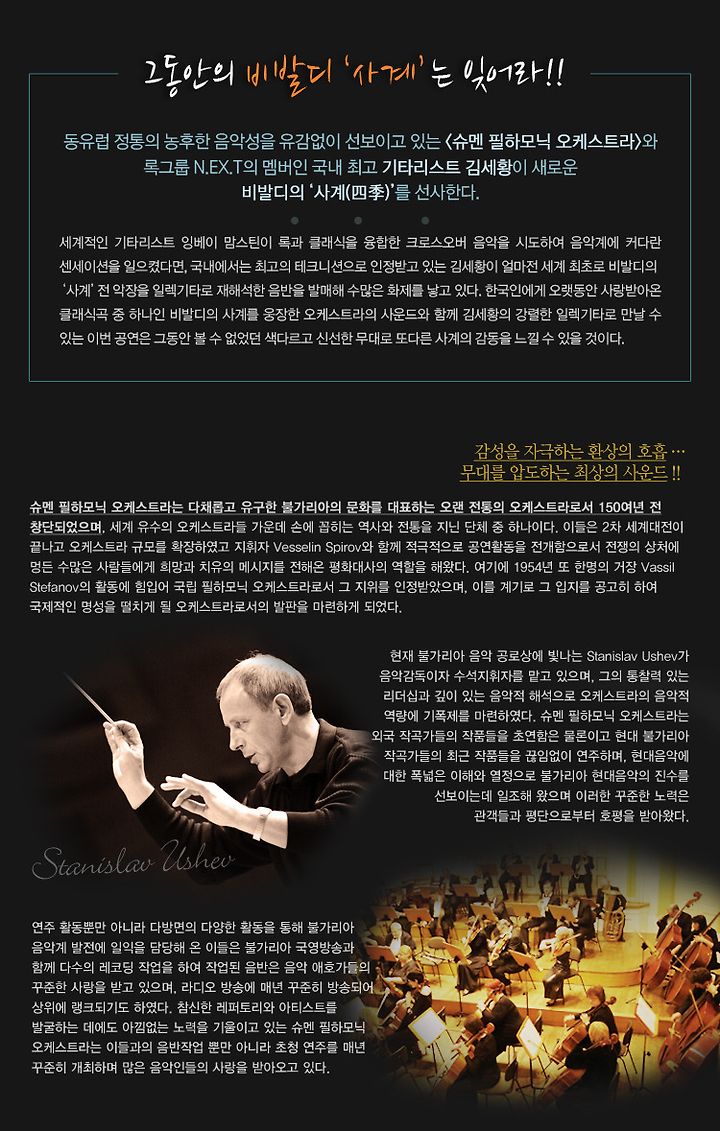 그동안의 비발디 '사계'는 잊어라!!

동유럽 정통의 농후한 음악성을 유감없이 선보이고 있는 <슈멘 필하모닉 오케스트라>와 록그룹 N.EX.T의 멤버인 국내 최고 기타리스트 김세황이 새로운 비발디의 '사계(四季)'를 선사한다.

세계적인 기타리스트 잉베이 맘스틴이 록과 클래식을 융합한 크로스오버 음악을 시도하여 음악계에 커다란 센세이션을 일으켰다면, 국내에서는 최고의 테크니션으로 인정받고 있는 김세황이 얼마전 세계 최초로 비발디의 '사계' 전 악장을 일렉기타로 재해석한 음반을 발매해 수많은 화제를 낳고 있다. 한국인에게 오랫동안 사랑받아온 클래식곡 중 하나인 비발디의 사계를 웅장한 오케스트라의 사운드와 함께 김세황의 강렬한 일렉기타로 만날 수 있는 이번 공연은 그동안 볼 수 없었던 색다르고 신선한 무대로 또다른 사계의 감동을 느낄 수 있을 것이다.

감성을 자극하는 환상의 호흡 …
무대를 압도하는 최상의 사운드 !!

슈멘 필하모닉 오케스트라는 다채롭고 유구한 불가리아의 문화를 대표하는 오랜 전통의 오케스트라로서 150여년 전 창단되었으며, 세계 유수의 오케스트라들 가운데 손에 꼽히는 역사와 전통을 지닌 단체 중 하나이다. 이들은 2차 세계대전이 끝나고 오케스트라 규모를 확장하였고 지휘자 Vesselin Spirov와 함께 적극적으로 공연활동을 전개함으로서 전쟁의 상처에 멍든 수많은 사람들에게 희망과 치유의 메시지를 전해온 평화대사의 역할을 해왔다. 여기에 1954년 또 한명의 거장 Vassil Stefanov의 활동에 힘입어 국립 필하모닉 오케스트라로서 그 지위를 인정받았으며, 이를 계기로 그 입지를 공고히 하여 국제적인 명성을 떨치게 될 오케스트라로서의 발판을 마련하게 되었다.

현재 불가리아 음악 공로상에 빛나는 Stanislav Ushev가 음악감독이자 수석지휘자를 맡고 있으며, 그의 통찰력 있는 리더십과 깊이 있는 음악적 해석으로 오케스트라의 음악적 역량에 기폭제를 마련하였다. 슈멘 필하모닉 오케스트라는 외국 작곡가들의 작품들을 초연함은 물론이고 현대 불가리아 작곡가들의 최근 작품들을 끊임없이 연주하며, 현대음악에 대한 폭넓은 이해와 열정으로 불가리아 현대음악의 진수를 선보이는데 일조해 왔으며 이러한 꾸준한 노력은 관객들과 평단으로부터 호평을 받아왔다.

Stanislav Ushev

연주 활동뿐만 아니라 다방면의 다양한 활동을 통해 불가리아 음악계 발전에 일익을 담당해 온 이들은 불가리아 국영방송과 함께 다수의 레코딩 작업을 하여 작업된 음반은 음악 애호가들의 꾸준한 사랑을 받고 있으며, 라디오 방송에 매년 꾸준히 방송되어 상위에 랭크되기도 하였다. 참신한 레퍼토리와 아티스트를 발굴하는 데에도 아낌없는 노력을 기울이고 있는 슈멘 필하모닉 오케스트라는 이들과의 음반작업 뿐만 아니라 초청 연주를 매년 꾸준히 개최하며 많은 음악인들의 사랑을 받아오고 있다.